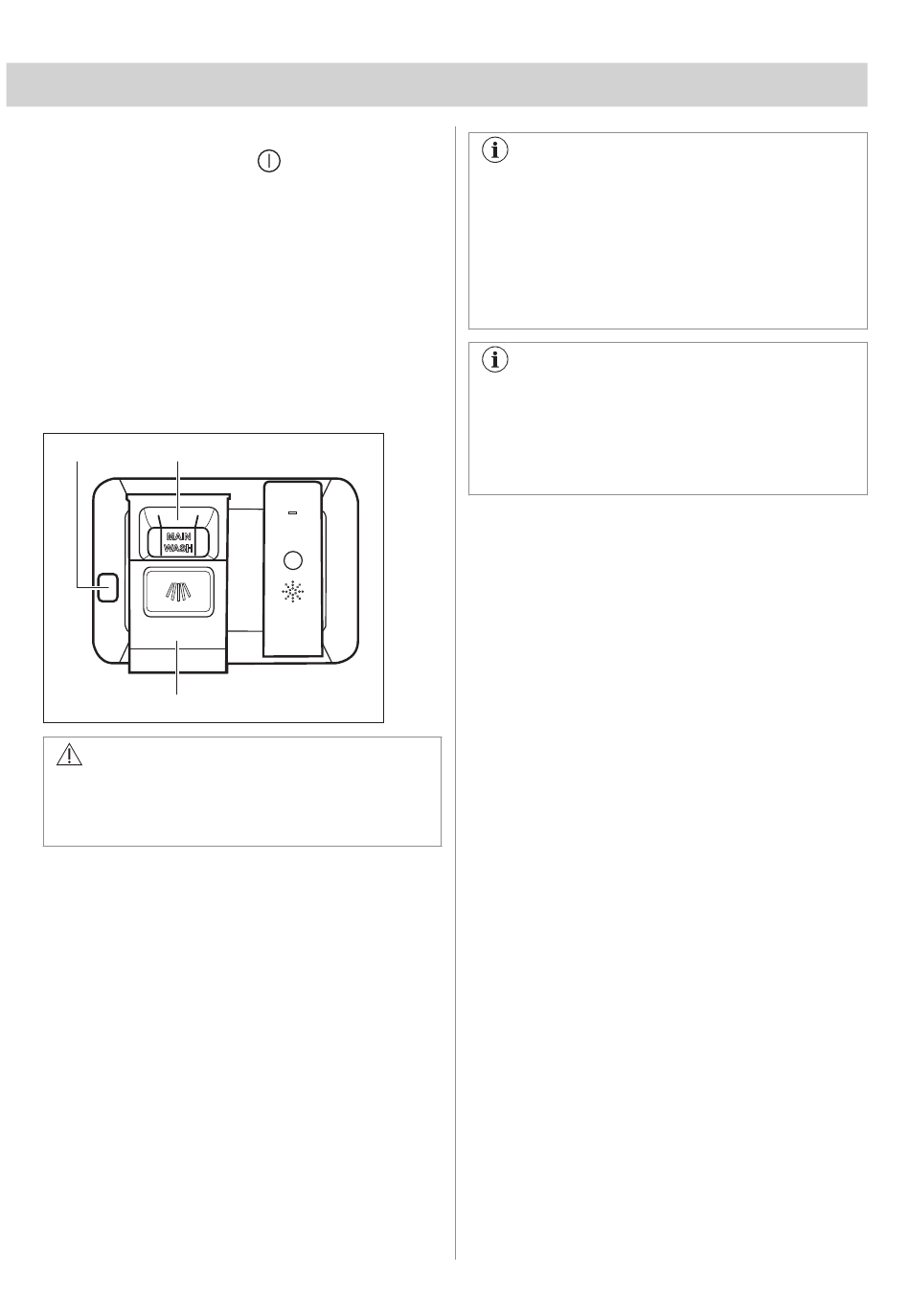 MAIN
WASH